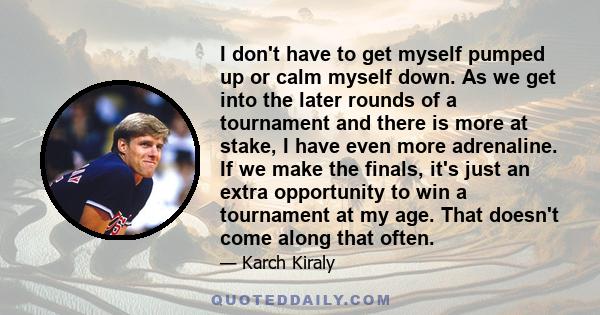 I don't have to get myself pumped up or calm myself down. As we get into the later rounds of a tournament and there is more at stake, I have even more adrenaline. If we make the finals, it's just an extra opportunity to win a tournament at my age. That doesn't come along that often.

— Karch Kiraly

QUOTEDDAILY.COM